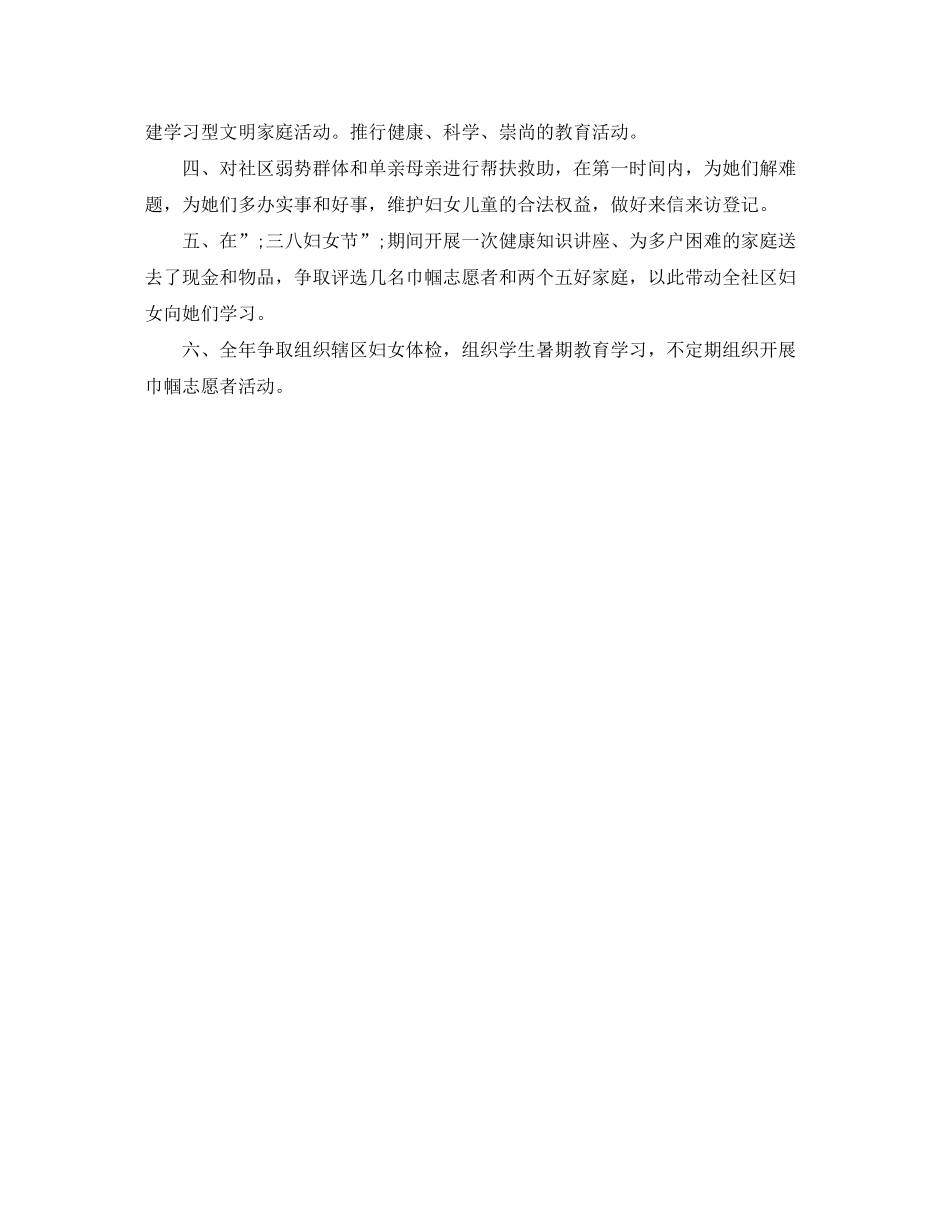 建学习型文明家庭活动。推行健康、科学、崇尚的教育活动。

四、对社区弱势群体和单亲母亲进行帮扶救助，在第一时间内，为她们解难题，为她们多办实事和好事，维护妇女儿童的合法权益，做好来信来访登记。

五、在”;三八妇女节”;期间开展一次健康知识讲座、为多户困难的家庭送去了现金和物品，争取评选几名巾帼志愿者和两个五好家庭，以此带动全社区妇女向她们学习。

六、全年争取组织辖区妇女体检，组织学生暑期教育学习，不定期组织开展巾帼志愿者活动。